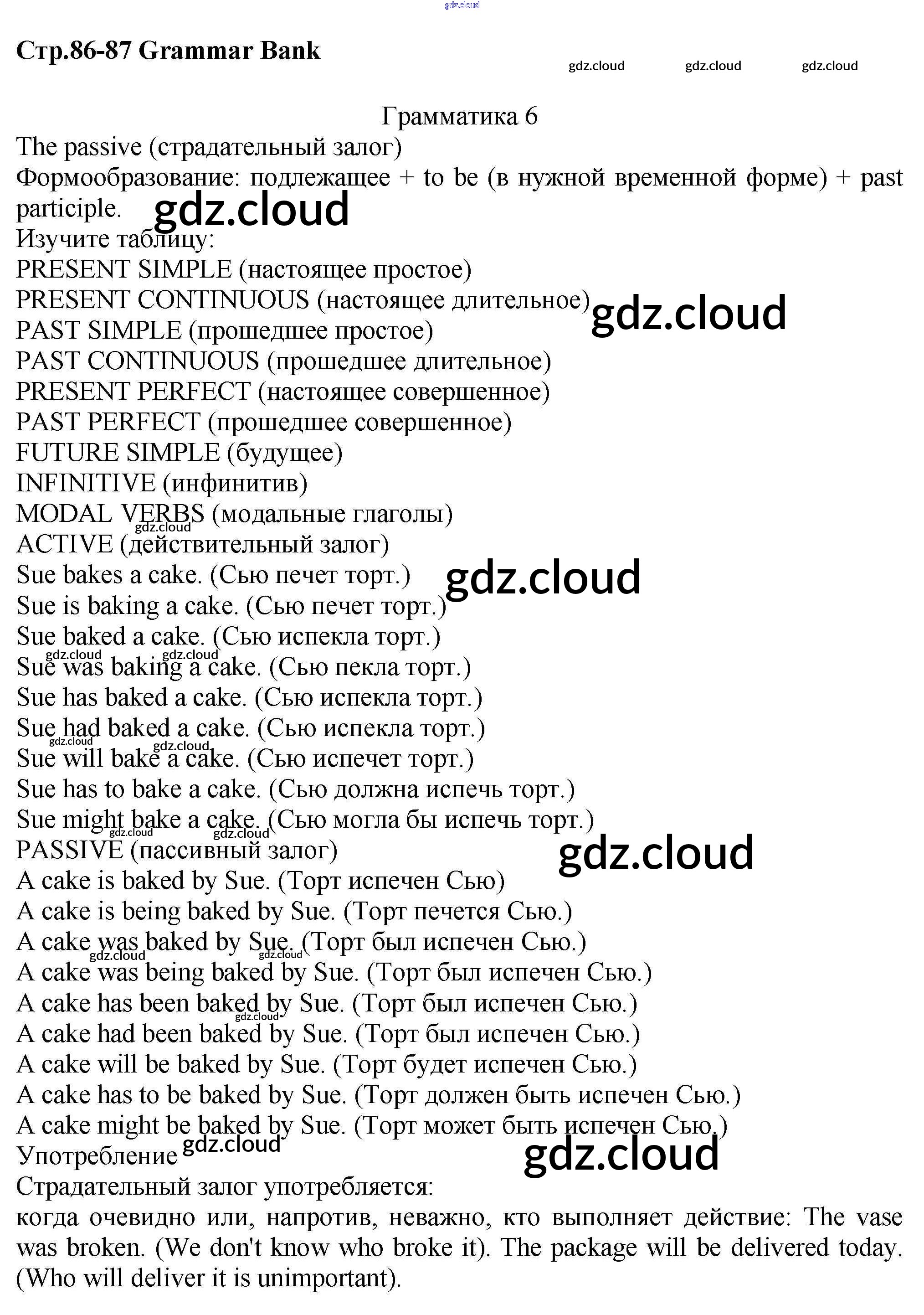 gdz.cloud

Стр.86-87 Grammar Bank

gdz.cloud gdz.cloud gdz.cloud

Грамматика 6

The passive (страдательный залог)
Формообразование: подлежащее + to be (в нужной временной форме) + past participle.
gdz.cloud
Изучите таблицу:
PRESENT SIMPLE (настоящее простое)
PRESENT CONTINUOUS (настоящее длительное)
gdz.cloud
PAST SIMPLE (прошедшее простое)
PAST CONTINUOUS (прошедшее длительное)
PRESENT PERFECT (настоящее совершенное)
PAST PERFECT (прошедшее совершенное)
FUTURE SIMPLE (будущее)
INFINITIVE (инфинитив)
MODAL VERBS (модальные глаголы)
gdz.cloud
ACTIVE (действительный залог)
Sue bakes a cake. (Сью печет торт.)
gdz.cloud
Sue is baking a cake. (Сью печет торт.)
Sue baked a cake. (Сью испекла торт.)
gdz.cloud gdz.cloud
Sue was baking a cake. (Сью пекла торт.)
Sue has baked a cake. (Сью испекла торт.)
Sue had baked a cake. (Сью испекла торт.)
gdz.cloud gdz.cloud
Sue will bake a cake. (Сью испечет торт.)
Sue has to bake a cake. (Сью должна испечь торт.)
Sue might bake a cake. (Сью могла бы испечь торт.)
gdz.cloud gdz.cloud
PASSIVE (пассивный залог)
gdz.cloud
A cake is baked by Sue. (Торт испечен Сью)
A cake is being baked by Sue. (Торт печется Сью.)
A cake was baked by Sue. (Торт был испечен Сью.)
gdz.cloud gdz.cloud
A cake was being baked by Sue. (Торт был испечен Сью.)
A cake has been baked by Sue. (Торт был испечен Сью.)
gdz.cloud
A cake had been baked by Sue. (Торт был испечен Сью.)
A cake will be baked by Sue. (Торт будет испечен Сью.)
A cake has to be baked by Sue. (Торт должен быть испечен Сью.)
A cake might be baked by Sue. (Торт может быть испечен Сью.)
Употребление gdz.cloud
gdz.cloud
Страдательный залог употребляется:
когда очевидно или, напротив, неважно, кто выполняет действие: The vase was broken. (We don't know who broke it). The package will be delivered today. (Who will deliver it is unimportant).